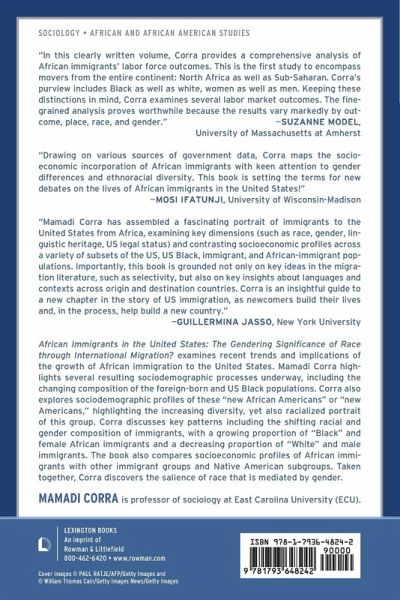 SOCIOLOGY • AFRICAN AND AFRICAN AMERICAN STUDIES

"In this clearly written volume, Corra provides a comprehensive analysis of African immigrants' labor force outcomes. This is the first study to encompass movers from the entire continent: North Africa as well as Sub-Saharan. Corra's purview includes Black as well as white, women as well as men. Keeping these distinctions in mind, Corra examines several labor market outcomes. The fine-grained analysis proves worthwhile because the results vary markedly by outcome, place, race, and gender."
—SUZANNE MODEL, University of Massachusetts at Amherst

"Drawing on various sources of government data, Corra maps the socioeconomic incorporation of African immigrants with keen attention to gender differences and ethnoracial diversity. This book is setting the terms for new debates on the lives of African immigrants in the United States!"
—MOSI IFATUNJI, University of Wisconsin-Madison

"Mamadi Corra has assembled a fascinating portrait of immigrants to the United States from Africa, examining key dimensions (such as race, gender, linguistic heritage, US legal status) and contrasting socioeconomic profiles across a variety of subsets of the US, US Black, immigrant, and African-immigrant populations. Importantly, this book is grounded not only on key ideas in the migration literature, such as selectivity, but also on key insights about languages and contexts across origin and destination countries. Corra is an insightful guide to a new chapter in the story of US immigration, as newcomers build their lives and, in the process, help build a new country."
—GUILLERMINA JASSO, New York University

African Immigrants in the United States: The Gendering Significance of Race through International Migration? examines recent trends and implications of the growth of African immigration to the United States. Mamadi Corra highlights several resulting sociodemographic processes underway, including the changing composition of the foreign-born and US Black populations. Corra also explores sociodemographic profiles of these "new African Americans" or "new Americans," highlighting the increasing diversity, yet also racialized portrait of this group. Corra discusses key patterns including the shifting racial and gender composition of immigrants, with a growing proportion of "Black" and female African immigrants and a decreasing proportion of "White" and male immigrants. The book also compares socioeconomic profiles of African immigrants with other immigrant groups and Native American subgroups. Taken together, Corra discovers the salience of race that is mediated by gender.

MAMADI CORRA is professor of sociology at East Carolina University (ECU).

LEXINGTON BOOKS
An imprint of
Rowman & Littlefield
800-462-6420 • www.rowman.com

Cover images © PAUL RATJE/AFP/Getty Images and © William Thomas Cain/Getty Images News/Getty Images

ISBN 978-1-7936-4824-2
90000
9 781793 648242